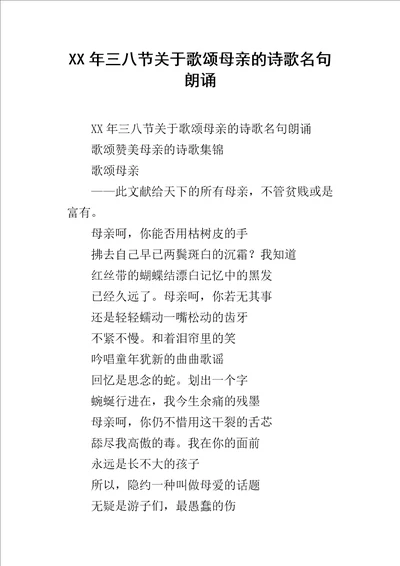 XX 年三八节关于歌颂母亲的诗歌名句朗诵

XX 年三八节关于歌颂母亲的诗歌名句朗诵

歌颂赞美母亲的诗歌集锦

歌颂母亲

——此文献给天下的所有母亲，不管贫贱或是富有。

母亲呵，你能否用枯树皮的手

拂去自己早已两鬓斑白的沉霜？我知道

红丝带的蝴蝶结漂白记忆中的黑发

已经久远了。母亲呵，你若无其事

还是轻轻蠕动一嘴松动的齿牙

不紧不慢。和着泪帘里的笑

吟唱童年犹新的曲曲歌谣

回忆是思念的蛇。划出一个字

蜿蜒行进在，我今生余痛的残墨

母亲呵，你仍不惜用这干裂的舌芯

舔尽我高傲的毒。我在你的面前

永远是长不大的孩子

所以，隐约一种叫做母爱的话题

无疑是游子们，最愚蠢的伤